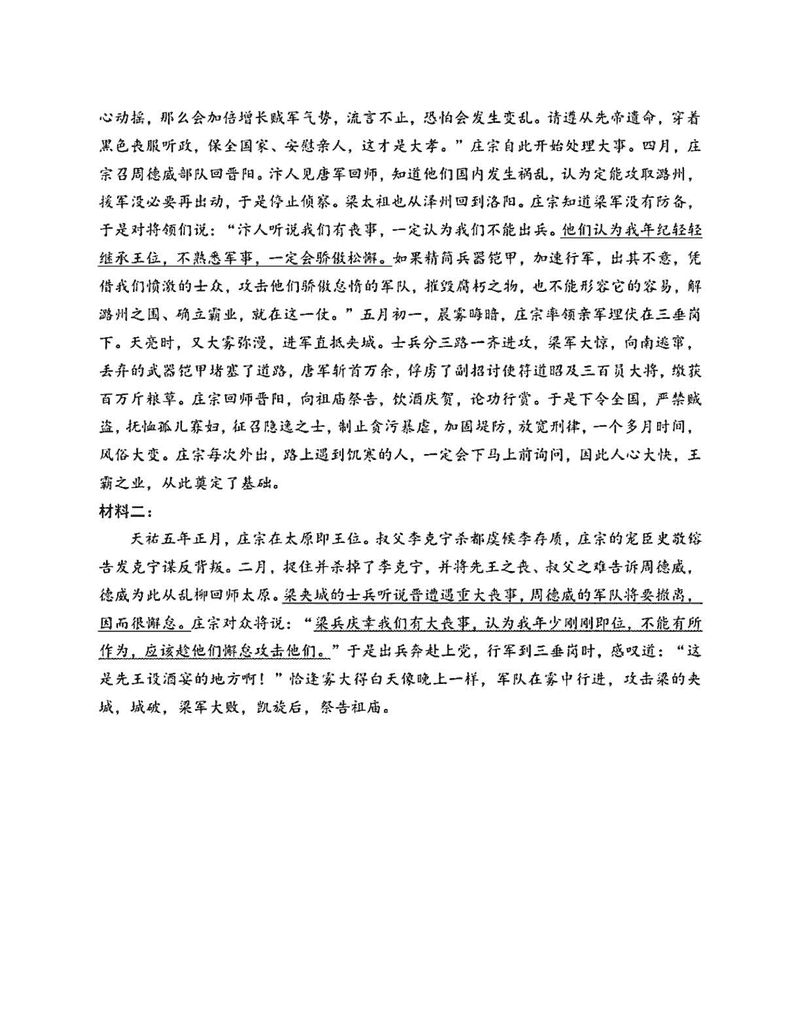 心动摇，那么会加倍增长贼军气势，流言不止，恐怕会发生变乱。请遵从先帝遗命，穿着黑色丧服听政，保全国家、安慰亲人，这才是大孝。”庄宗自此开始处理大事。四月，庄宗召周德威部队回晋阳。汴人见唐军回师，知道他们国内发生祸乱，认为定能攻取潞州，援军没必要再出动，于是停止侦察。梁太祖也从泽州回到洛阳。庄宗知道梁军没有防备，于是对将领们说：“汴人听说我们有丧事，一定认为我们不能出兵。他们认为我年纪轻轻继承王位，不熟悉军事，一定会骄傲松懈。如果精简兵器铠甲，加速行军，出其不意，凭借我们愤激的士众，攻击他们骄傲怠惰的军队，摧毁腐朽之物，也不能形容它的容易，解潞州之围、确立霸业，就在这一仗。”五月初一，晨雾晦暗，庄宗率领亲军埋伏在三垂岗下。天亮时，又大雾弥漫，进军直抵夹城。士兵分三路一齐进攻，梁军大惊，向南逃窜，丢弃的武器铠甲堵塞了道路，唐军斩首万余，俘虏了副招讨使符道昭及三百员大将，缴获百万斤粮草。庄宗回师晋阳，向祖庙祭告，饮酒庆贺，论功行赏。于是下令全国，严禁贼盗，抚恤孤儿寡妇，征召隐逸之士，制止贪污暴虐，加固堤防，放宽刑律，一个多月时间，风俗大变。庄宗每次外出，路上遇到饥寒的人，一定会下马上前询问，因此人心大快，王霸之业，从此奠定了基础。

材料二：

天祐五年正月，庄宗在太原即王位。叔父李克宁杀都虞候李存质，庄宗的宠臣史敬镕告发克宁谋反背叛。二月，捉住并杀掉了李克宁，并将先王之丧、叔父之难告诉周德威，德威为此从乱柳回师太原。梁夹城的士兵听说晋遭遇重大丧事，周德威的军队将要撤离，因而很懈怠。庄宗对众将说：“梁兵庆幸我们有大丧事，认为我年少刚刚即位，不能有所作为，应该趁他们懈怠攻击他们。”于是出兵奔赴上党，行军到三垂岗时，感叹道：“这是先王设酒宴的地方啊！”恰逢雾大得白天像晚上一样，军队在雾中行进，攻击梁的夹城，城破，梁军大败，凯旋后，祭告祖庙。